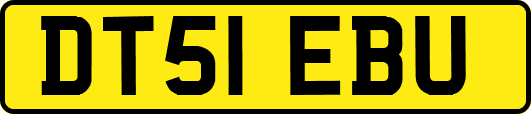 DT51 EBU